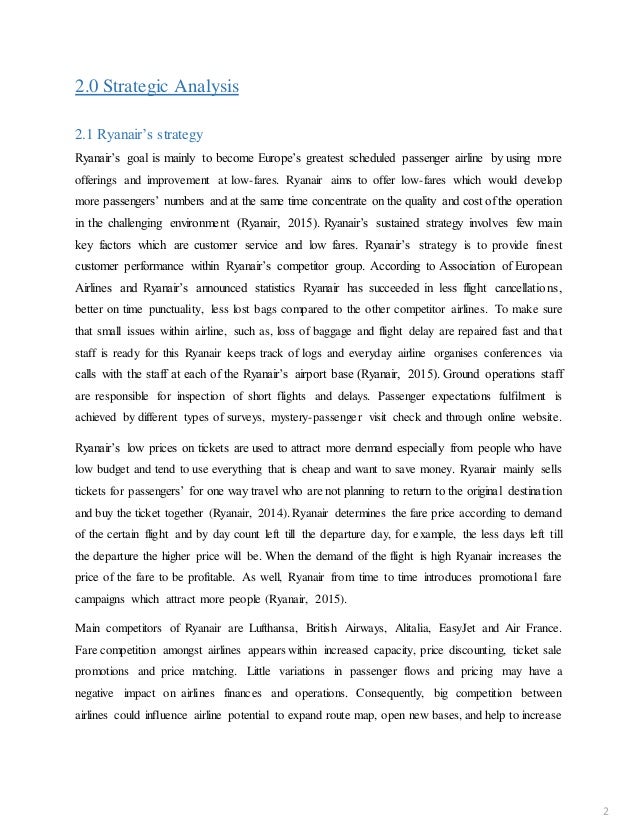 2.0 Strategic Analysis

2.1 Ryanair's strategy

Ryanair's goal is mainly to become Europe's greatest scheduled passenger airline by using more offerings and improvement at low-fares. Ryanair aims to offer low-fares which would develop more passengers' numbers and at the same time concentrate on the quality and cost of the operation in the challenging environment (Ryanair, 2015). Ryanair's sustained strategy involves few main key factors which are customer service and low fares. Ryanair's strategy is to provide finest customer performance within Ryanair's competitor group. According to Association of European Airlines and Ryanair's announced statistics Ryanair has succeeded in less flight cancellations, better on time punctuality, less lost bags compared to the other competitor airlines. To make sure that small issues within airline, such as, loss of baggage and flight delay are repaired fast and that staff is ready for this Ryanair keeps track of logs and everyday airline organises conferences via calls with the staff at each of the Ryanair's airport base (Ryanair, 2015). Ground operations staff are responsible for inspection of short flights and delays. Passenger expectations fulfilment is achieved by different types of surveys, mystery-passenger visit check and through online website.

Ryanair's low prices on tickets are used to attract more demand especially from people who have low budget and tend to use everything that is cheap and want to save money. Ryanair mainly sells tickets for passengers' for one way travel who are not planning to return to the original destination and buy the ticket together (Ryanair, 2014). Ryanair determines the fare price according to demand of the certain flight and by day count left till the departure day, for example, the less days left till the departure the higher price will be. When the demand of the flight is high Ryanair increases the price of the fare to be profitable. As well, Ryanair from time to time introduces promotional fare campaigns which attract more people (Ryanair, 2015).

Main competitors of Ryanair are Lufthansa, British Airways, Alitalia, EasyJet and Air France. Fare competition amongst airlines appears within increased capacity, price discounting, ticket sale promotions and price matching. Little variations in passenger flows and pricing may have a negative impact on airlines finances and operations. Consequently, big competition between airlines could influence airline potential to expand route map, open new bases, and help to increase

2